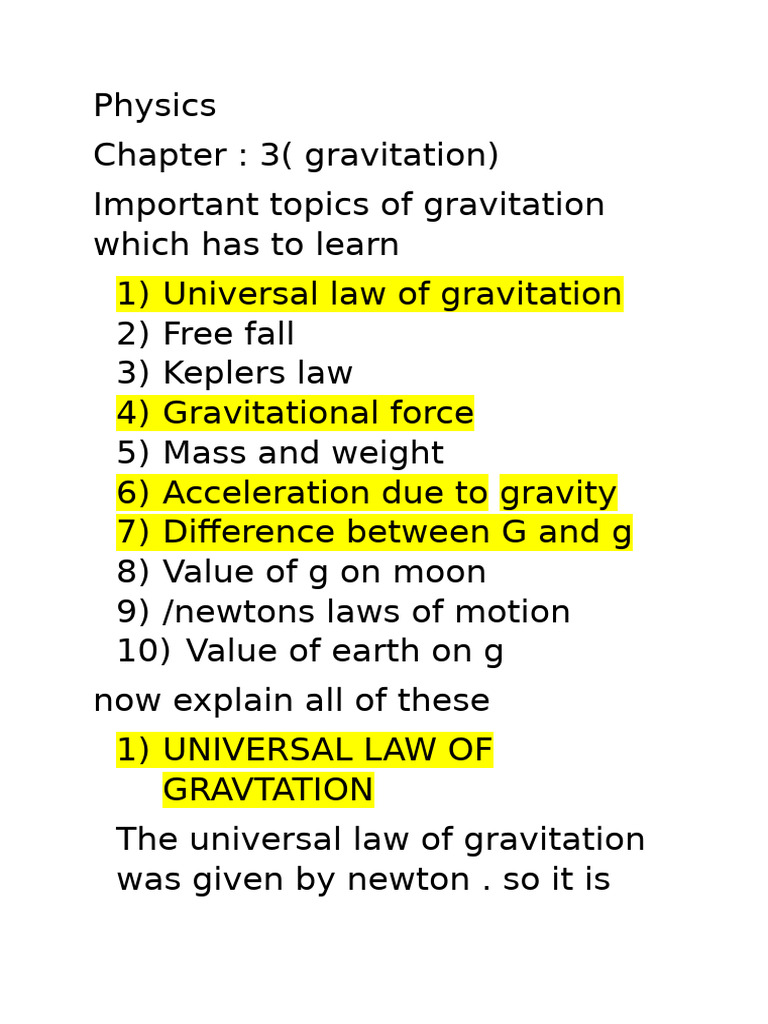 Physics

Chapter : 3( gravitation)

Important topics of gravitation which has to learn

1) Universal law of gravitation
2) Free fall
3) Keplers law
4) Gravitational force
5) Mass and weight
6) Acceleration due to gravity
7) Difference between G and g
8) Value of g on moon
9) /newtons laws of motion
10) Value of earth on g

now explain all of these

1) UNIVERSAL LAW OF GRAVTATION

The universal law of gravitation was given by newton . so it is